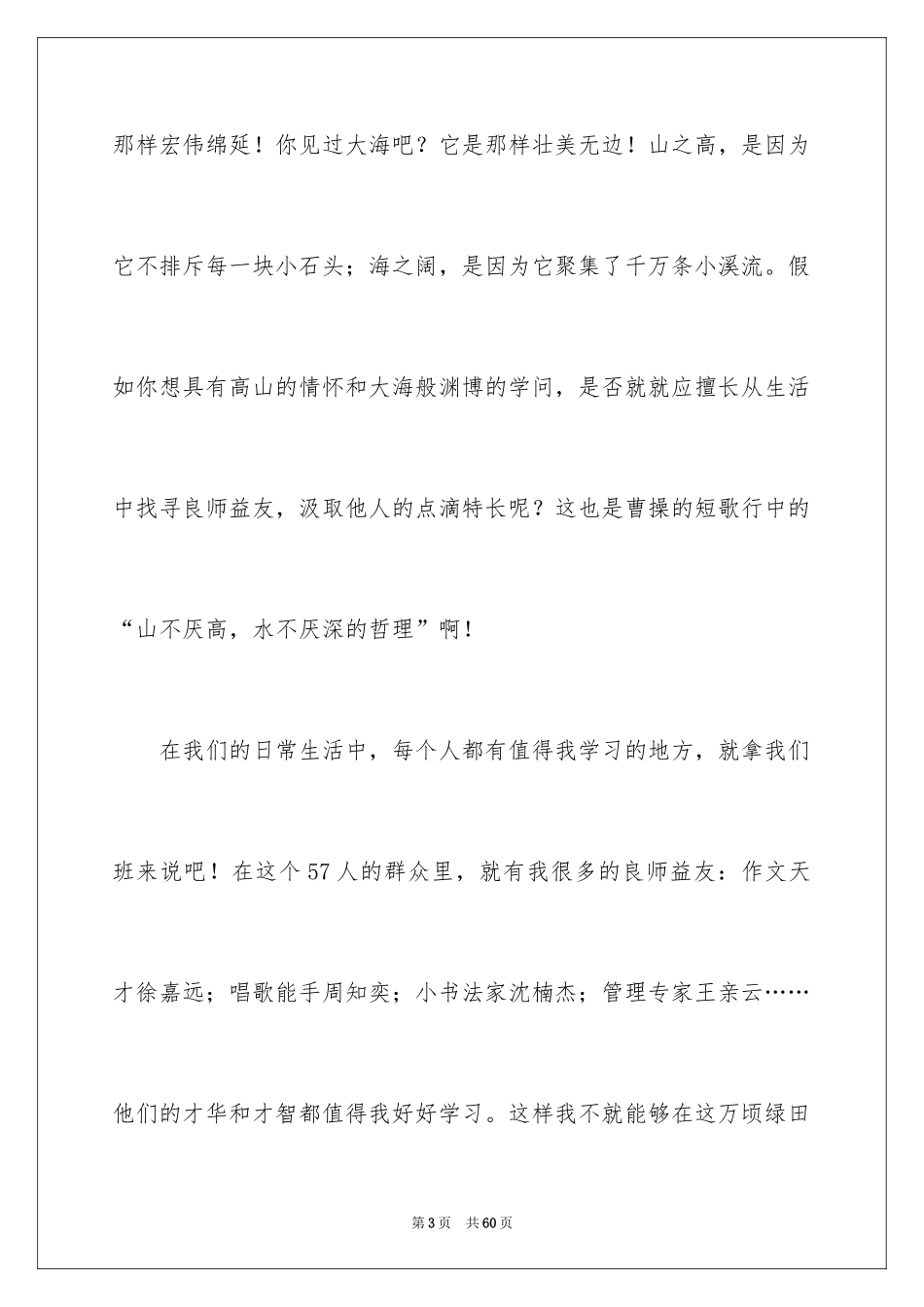 那样宏伟绵延！你见过大海吧？它是那样壮美无边！山之高，是因为它不排斥每一块小石头；海之阔，是因为它聚集了千万条小溪流。假如你想具有高山的情怀和大海般渊博的学问，是否就就应擅长从生活中找寻良师益友，汲取他人的点滴特长呢？这也是曹操的短歌行中的“山不厌高，水不厌深的哲理”啊！

在我们的日常生活中，每个人都有值得我学习的地方，就拿我们班来说吧！在这个57人的群众里，就有我很多的良师益友：作文天才徐嘉远；唱歌能手周知奕；小书法家沈楠杰；管理专家王亲云……他们的才华和才智都值得我好好学习。这样我不就能够在这万顷绿田

第3页 共60页